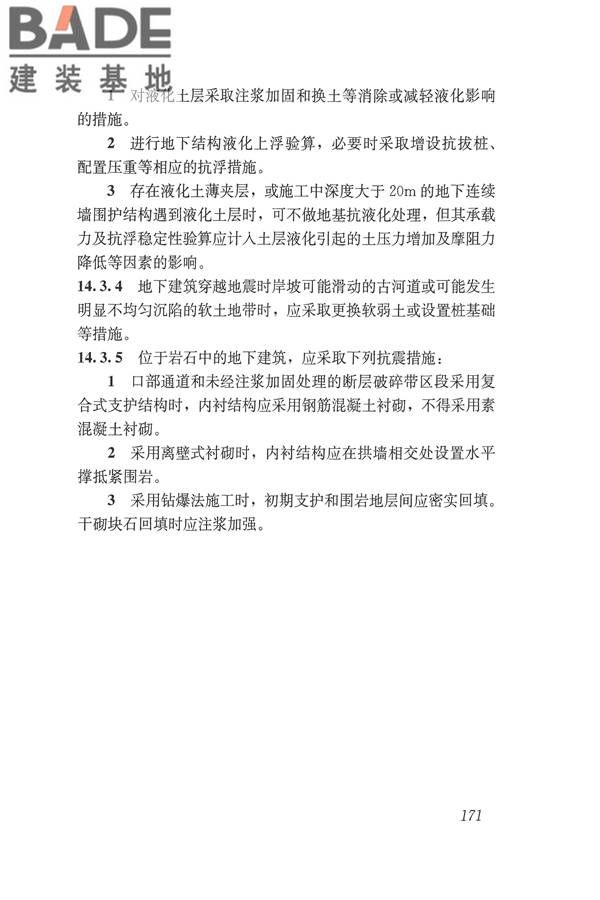 BADE
建装基地

1 对液化土层采取注浆加固和换土等消除或减轻液化影响的措施。

2 进行地下结构液化上浮验算，必要时采取增设抗拔桩、配置压重等相应的抗浮措施。

3 存在液化土薄夹层，或施工中深度大于 20m 的地下连续墙围护结构遇到液化土层时，可不做地基抗液化处理，但其承载力及抗浮稳定性验算应计入土层液化引起的土压力增加及摩阻力降低等因素的影响。

14.3.4 地下建筑穿越地震时岸坡可能滑动的古河道或可能发生明显不均匀沉陷的软土地带时，应采取更换软弱土或设置桩基础等措施。

14.3.5 位于岩石中的地下建筑，应采取下列抗震措施：

1 口部通道和未经注浆加固处理的断层破碎带区段采用复合式支护结构时，内衬结构应采用钢筋混凝土衬砌，不得采用素混凝土衬砌。

2 采用离壁式衬砌时，内衬结构应在拱墙相交处设置水平撑抵紧围岩。

3 采用钻爆法施工时，初期支护和围岩地层间应密实回填。干砌块石回填时应注浆加强。

171